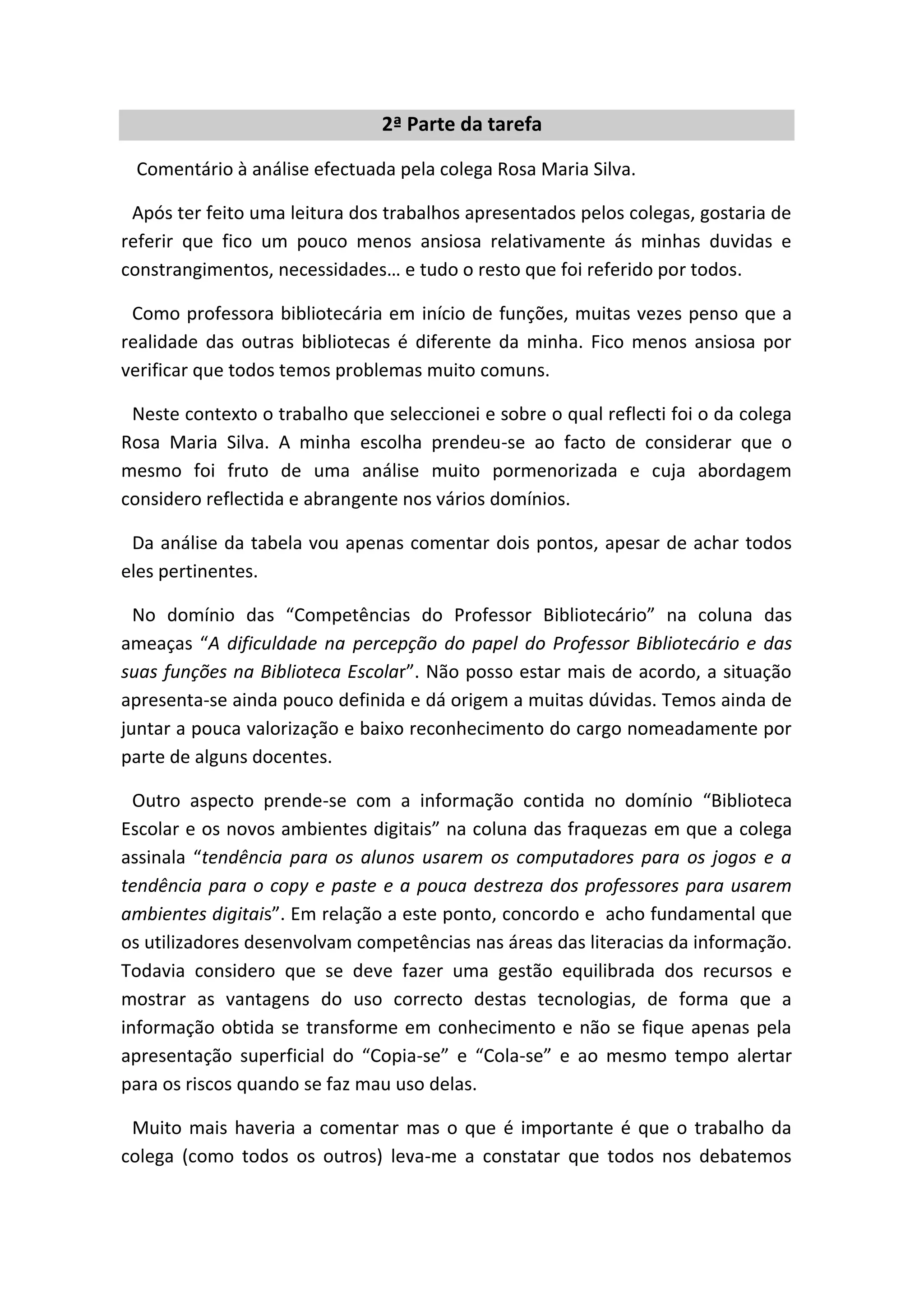 2ª Parte da tarefa

Comentário à análise efectuada pela colega Rosa Maria Silva.

Após ter feito uma leitura dos trabalhos apresentados pelos colegas, gostaria de referir que fico um pouco menos ansiosa relativamente ás minhas duvidas e constrangimentos, necessidades… e tudo o resto que foi referido por todos.

Como professora bibliotecária em início de funções, muitas vezes penso que a realidade das outras bibliotecas é diferente da minha. Fico menos ansiosa por verificar que todos temos problemas muito comuns.

Neste contexto o trabalho que seleccionei e sobre o qual reflecti foi o da colega Rosa Maria Silva. A minha escolha prendeu-se ao facto de considerar que o mesmo foi fruto de uma análise muito pormenorizada e cuja abordagem considero reflectida e abrangente nos vários domínios.

Da análise da tabela vou apenas comentar dois pontos, apesar de achar todos eles pertinentes.

No domínio das “Competências do Professor Bibliotecário” na coluna das ameaças “A dificuldade na percepção do papel do Professor Bibliotecário e das suas funções na Biblioteca Escolar”. Não posso estar mais de acordo, a situação apresenta-se ainda pouco definida e dá origem a muitas dúvidas. Temos ainda de juntar a pouca valorização e baixo reconhecimento do cargo nomeadamente por parte de alguns docentes.

Outro aspecto prende-se com a informação contida no domínio “Biblioteca Escolar e os novos ambientes digitais” na coluna das fraquezas em que a colega assinala “tendência para os alunos usarem os computadores para os jogos e a tendência para o copy e paste e a pouca destreza dos professores para usarem ambientes digitais”. Em relação a este ponto, concordo e acho fundamental que os utilizadores desenvolvam competências nas áreas das literacias da informação. Todavia considero que se deve fazer uma gestão equilibrada dos recursos e mostrar as vantagens do uso correcto destas tecnologias, de forma que a informação obtida se transforme em conhecimento e não se fique apenas pela apresentação superficial do “Copia-se” e “Cola-se” e ao mesmo tempo alertar para os riscos quando se faz mau uso delas.

Muito mais haveria a comentar mas o que é importante é que o trabalho da colega (como todos os outros) leva-me a constatar que todos nos debatemos